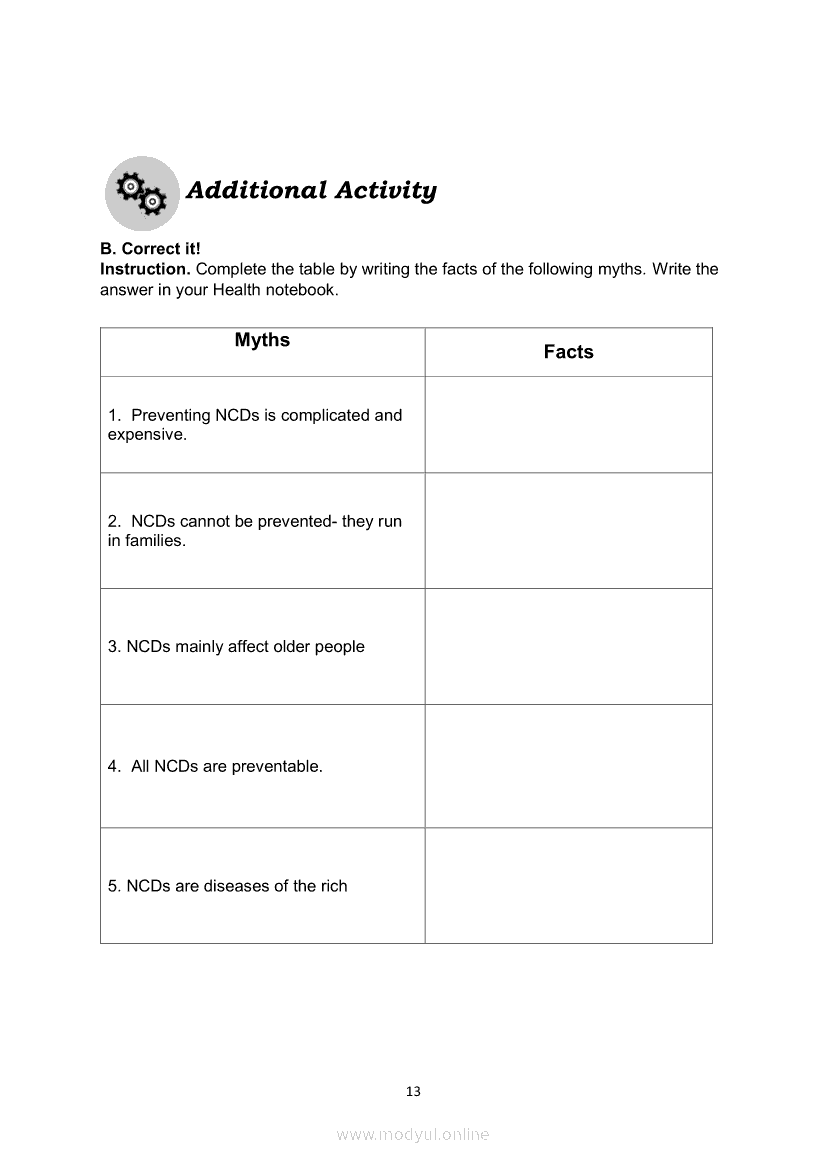 Additional Activity

B. Correct it!
Instruction. Complete the table by writing the facts of the following myths. Write the answer in your Health notebook.

| Myths | Facts |
|---|---|
| 1. Preventing NCDs is complicated and expensive. | |
| 2. NCDs cannot be prevented- they run in families. | |
| 3. NCDs mainly affect older people | |
| 4. All NCDs are preventable. | |
| 5. NCDs are diseases of the rich | |

13

www.modyul.online